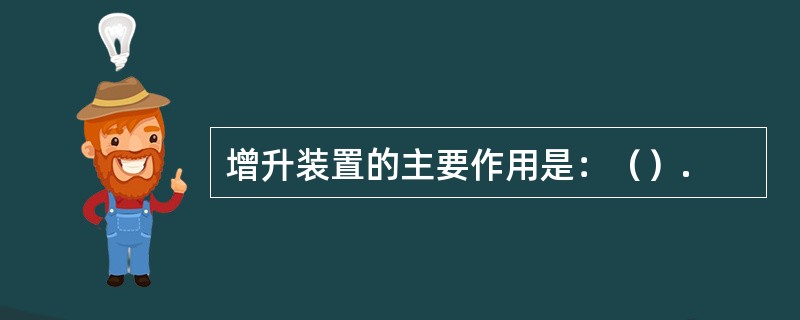 增升装置的主要作用是：（）.